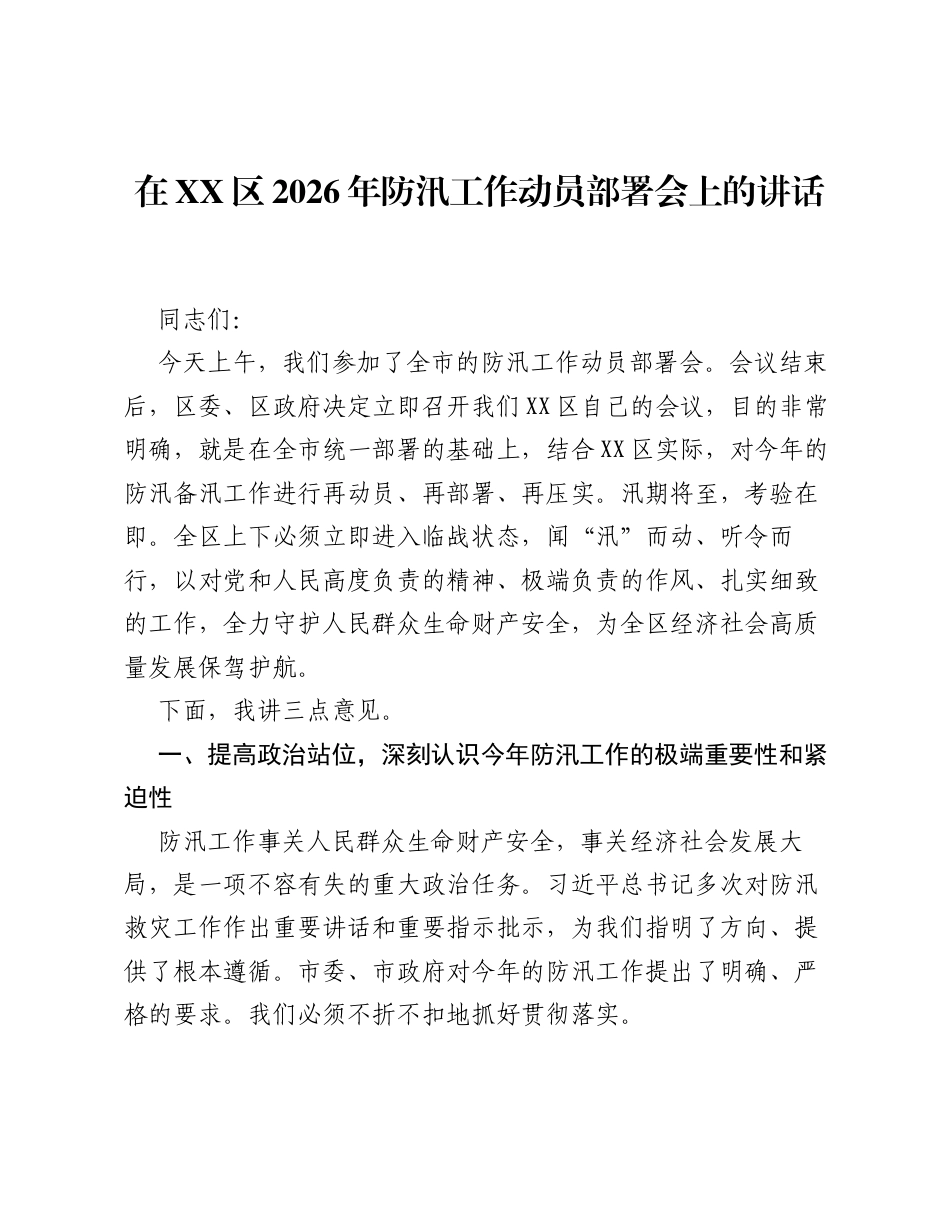 在XX区2026年防汛工作动员部署会上的讲话

同志们:

今天上午，我们参加了全市的防汛工作动员部署会。会议结束后，区委、区政府决定立即召开我们XX区自己的会议，目的非常明确，就是在全市统一部署的基础上，结合XX区实际，对今年的防汛备汛工作进行再动员、再部署、再压实。汛期将至，考验在即。全区上下必须立即进入临战状态，闻“汛”而动、听令而行，以对党和人民高度负责的精神、极端负责的作风、扎实细致的工作，全力守护人民群众生命财产安全，为全区经济社会高质量发展保驾护航。

下面，我讲三点意见。

一、提高政治站位，深刻认识今年防汛工作的极端重要性和紧迫性

防汛工作事关人民群众生命财产安全，事关经济社会发展大局，是一项不容有失的重大政治任务。习近平总书记多次对防汛救灾工作作出重要讲话和重要指示批示，为我们指明了方向、提供了根本遵循。市委、市政府对今年的防汛工作提出了明确、严格的要求。我们必须不折不扣地抓好贯彻落实。